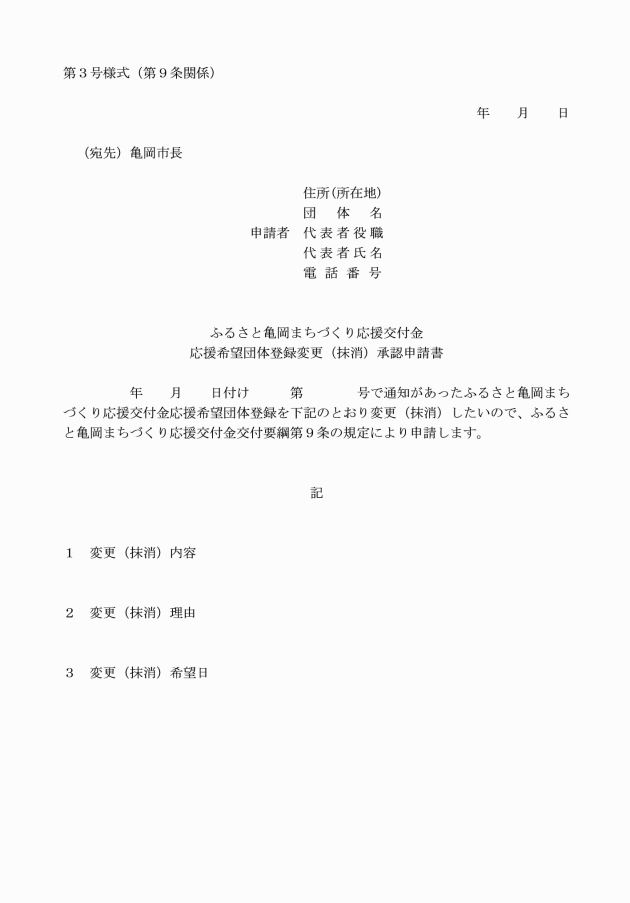 第３号様式（第９条関係）

年　　月　　日

（宛先）亀岡市長

住所(所在地)
団　体　名
申請者　代表者役職
代表者氏名
電話番号

ふるさと亀岡まちづくり応援交付金
応援希望団体登録変更（抹消）承認申請書

年　　月　　日付け　　第　　　号で通知があったふるさと亀岡まちづくり応援交付金応援希望団体登録を下記のとおり変更（抹消）したいので、ふるさと亀岡まちづくり応援交付金交付要綱第９条の規定により申請します。

記

１　変更（抹消）内容

２　変更（抹消）理由

３　変更（抹消）希望日